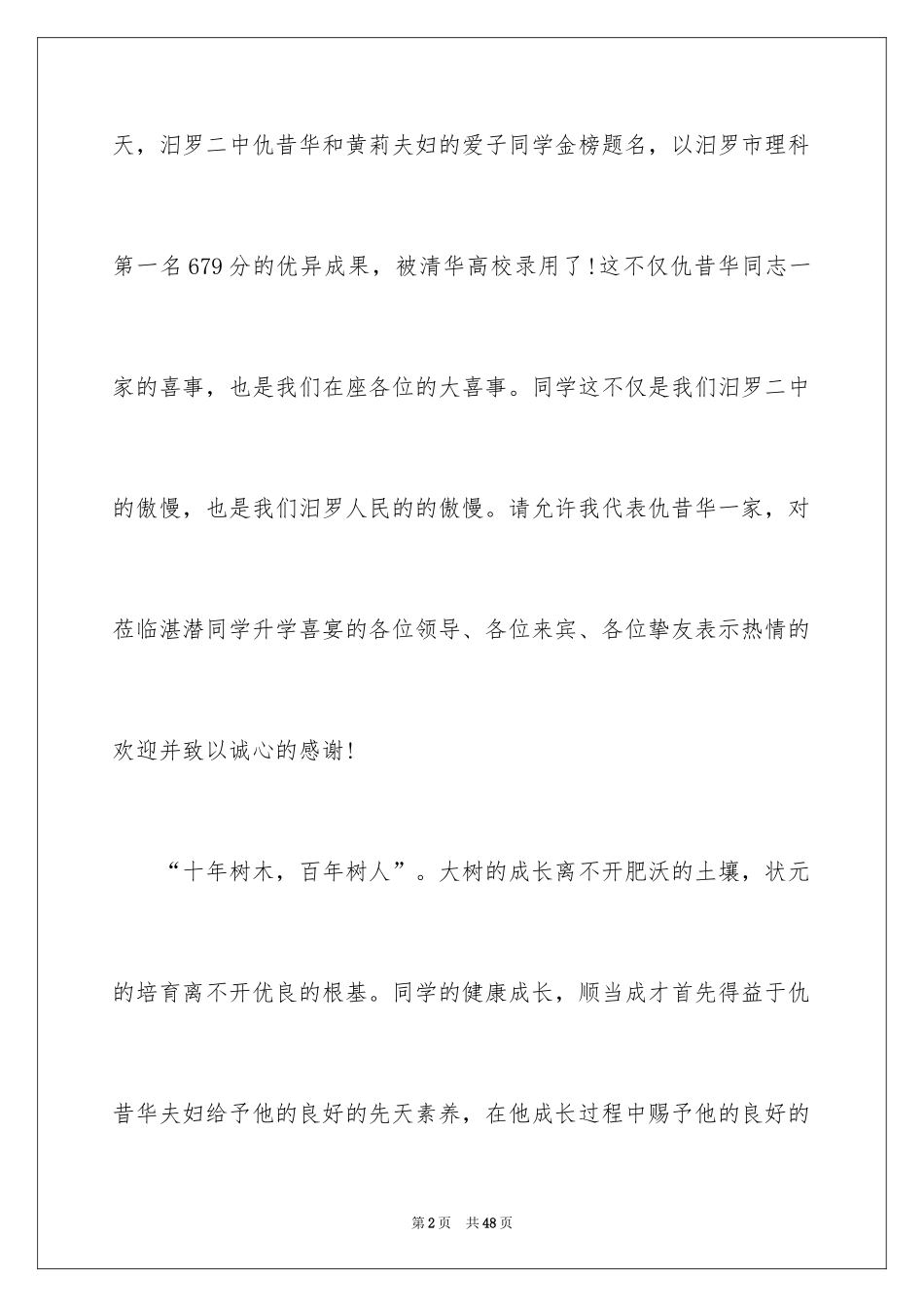 天，汨罗二中仇昔华和黄莉夫妇的爱子同学金榜题名，以汨罗市理科第一名679分的优异成果，被清华高校录用了!这不仅仇昔华同志一家的喜事，也是我们在座各位的大喜事。同学这不仅是我们汨罗二中的傲慢，也是我们汨罗人民的的傲慢。请允许我代表仇昔华一家，对莅临湛潜同学升学喜宴的各位领导、各位来宾、各位挚友表示热情的欢迎并致以诚心的感谢!

“十年树木，百年树人”。大树的成长离不开肥沃的土壤，状元的培育离不开优良的根基。同学的健康成长，顺当成才首先得益于仇昔华夫妇给予他的良好的先天素养，在他成长过程中赐予他的良好的

第2页 共48页